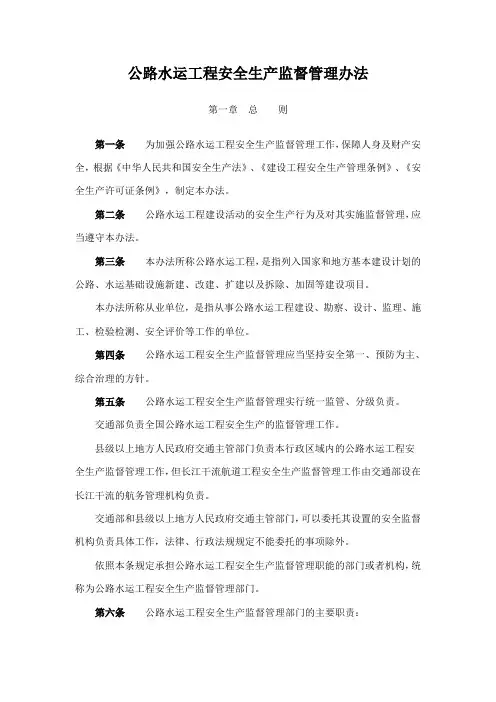 公路水运工程安全生产监督管理办法

第一章　总　　则

第一条　为加强公路水运工程安全生产监督管理工作，保障人身及财产安全，根据《中华人民共和国安全生产法》、《建设工程安全生产管理条例》、《安全生产许可证条例》，制定本办法。

第二条　公路水运工程建设活动的安全生产行为及对其实施监督管理，应当遵守本办法。

第三条　本办法所称公路水运工程，是指列入国家和地方基本建设计划的公路、水运基础设施新建、改建、扩建以及拆除、加固等建设项目。

本办法所称从业单位，是指从事公路水运工程建设、勘察、设计、监理、施工、检验检测、安全评价等工作的单位。

第四条　公路水运工程安全生产监督管理应当坚持安全第一、预防为主、综合治理的方针。

第五条　公路水运工程安全生产监督管理实行统一监管、分级负责。

交通部负责全国公路水运工程安全生产的监督管理工作。

县级以上地方人民政府交通主管部门负责本行政区域内的公路水运工程安全生产监督管理工作，但长江干流航道工程安全生产监督管理工作由交通部设在长江干流的航务管理机构负责。

交通部和县级以上地方人民政府交通主管部门，可以委托其设置的安全监督机构负责具体工作，法律、行政法规规定不能委托的事项除外。

依照本条规定承担公路水运工程安全生产监督管理职能的部门或者机构，统称为公路水运工程安全生产监督管理部门。

第六条　公路水运工程安全生产监督管理部门的主要职责：